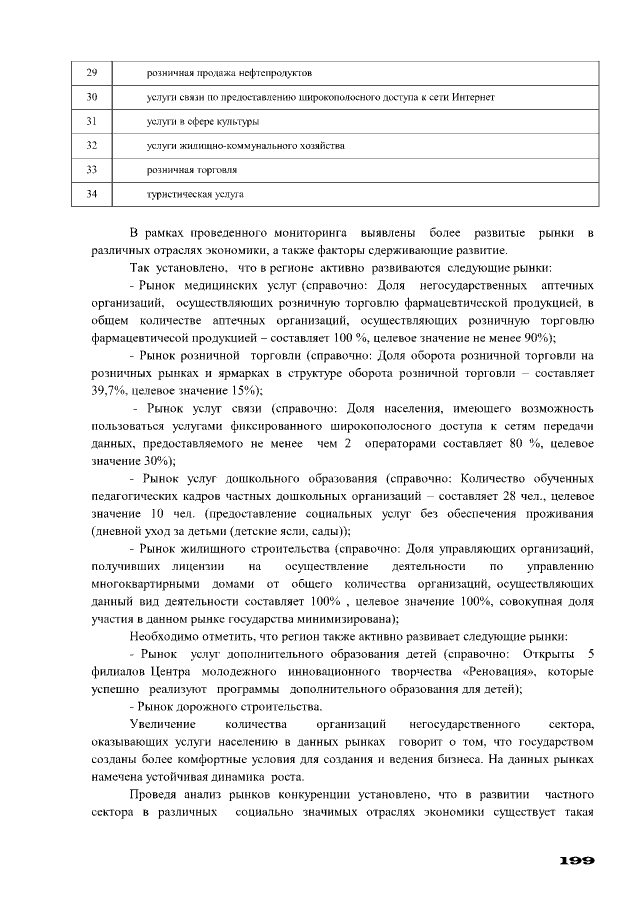 | 29 | розничная продажа нефтепродуктов |
|---|---|
| 30 | услуги связи по предоставлению широкополосного доступа к сети Интернет |
| 31 | услуги в сфере культуры |
| 32 | услуги жилищно-коммунального хозяйства |
| 33 | розничная торговля |
| 34 | туристическая услуга |

В рамках проведенного мониторинга выявлены более развитые рынки в различных отраслях экономики, а также факторы сдерживающие развитие.

Так установлено, что в регионе активно развиваются следующие рынки:

- Рынок медицинских услуг (справочно: Доля негосударственных аптечных организаций, осуществляющих розничную торговлю фармацевтической продукцией, в общем количестве аптечных организаций, осуществляющих розничную торговлю фармацевтичесой продукцией – составляет 100 %, целевое значение не менее 90%);

- Рынок розничной торговли (справочно: Доля оборота розничной торговли на розничных рынках и ярмарках в структуре оборота розничной торговли – составляет 39,7%, целевое значение 15%);

- Рынок услуг связи (справочно: Доля населения, имеющего возможность пользоваться услугами фиксированного широкополосного доступа к сетям передачи данных, предоставляемого не менее чем 2 операторами составляет 80 %, целевое значение 30%);

- Рынок услуг дошкольного образования (справочно: Количество обученных педагогических кадров частных дошкольных организаций – составляет 28 чел., целевое значение 10 чел. (предоставление социальных услуг без обеспечения проживания (дневной уход за детьми (детские ясли, сады));

- Рынок жилищного строительства (справочно: Доля управляющих организаций, получивших лицензии на осуществление деятельности по управлению многоквартирными домами от общего количества организаций, осуществляющих данный вид деятельности составляет 100% , целевое значение 100%, совокупная доля участия в данном рынке государства минимизирована);

Необходимо отметить, что регион также активно развивает следующие рынки:

- Рынок услуг дополнительного образования детей (справочно: Открыты 5 филиалов Центра молодежного инновационного творчества «Реновация», которые успешно реализуют программы дополнительного образования для детей);

- Рынок дорожного строительства.

Увеличение количества организаций негосударственного сектора, оказывающих услуги населению в данных рынках говорит о том, что государством созданы более комфортные условия для создания и ведения бизнеса. На данных рынках намечена устойчивая динамика роста.

Проведя анализ рынков конкуренции установлено, что в развитии частного сектора в различных социально значимых отраслях экономики существует такая

199